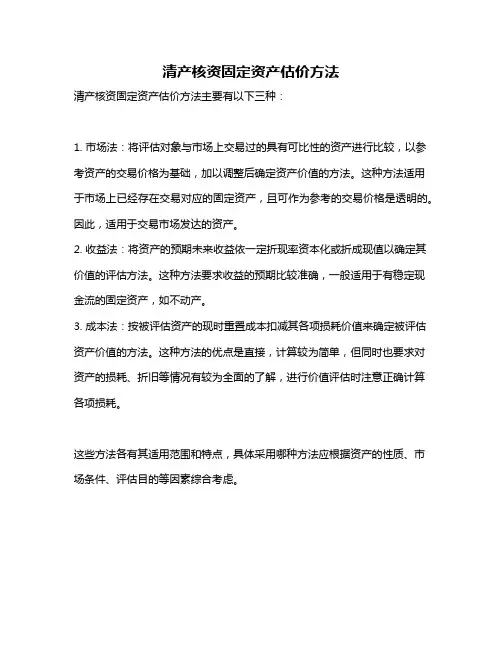 清产核资固定资产估价方法

清产核资固定资产估价方法主要有以下三种：

1. 市场法：将评估对象与市场上交易过的具有可比性的资产进行比较，以参考资产的交易价格为基础，加以调整后确定资产价值的方法。这种方法适用于市场上已经存在交易对应的固定资产，且可作为参考的交易价格是透明的。因此，适用于交易市场发达的资产。

2. 收益法：将资产的预期未来收益依一定折现率资本化或折成现值以确定其价值的评估方法。这种方法要求收益的预期比较准确，一般适用于有稳定现金流的固定资产，如不动产。

3. 成本法：按被评估资产的现时重置成本扣减其各项损耗价值来确定被评估资产价值的方法。这种方法的优点是直接，计算较为简单，但同时也要求对资产的损耗、折旧等情况有较为全面的了解，进行价值评估时注意正确计算各项损耗。

这些方法各有其适用范围和特点，具体采用哪种方法应根据资产的性质、市场条件、评估目的等因素综合考虑。